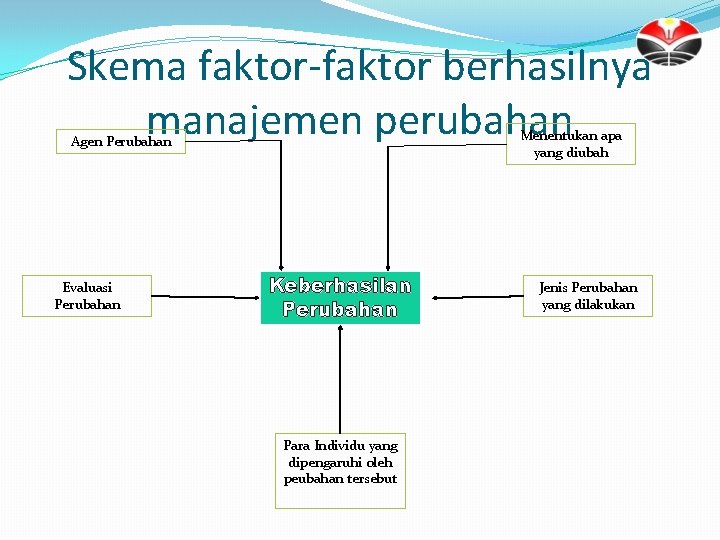 Skema faktor-faktor berhasilnya manajemen perubahan

Agen Perubahan

Menentukan apa yang diubah

Evaluasi Perubahan

Keberhasilan Perubahan

Jenis Perubahan yang dilakukan

Para Individu yang dipengaruhi oleh peubahan tersebut